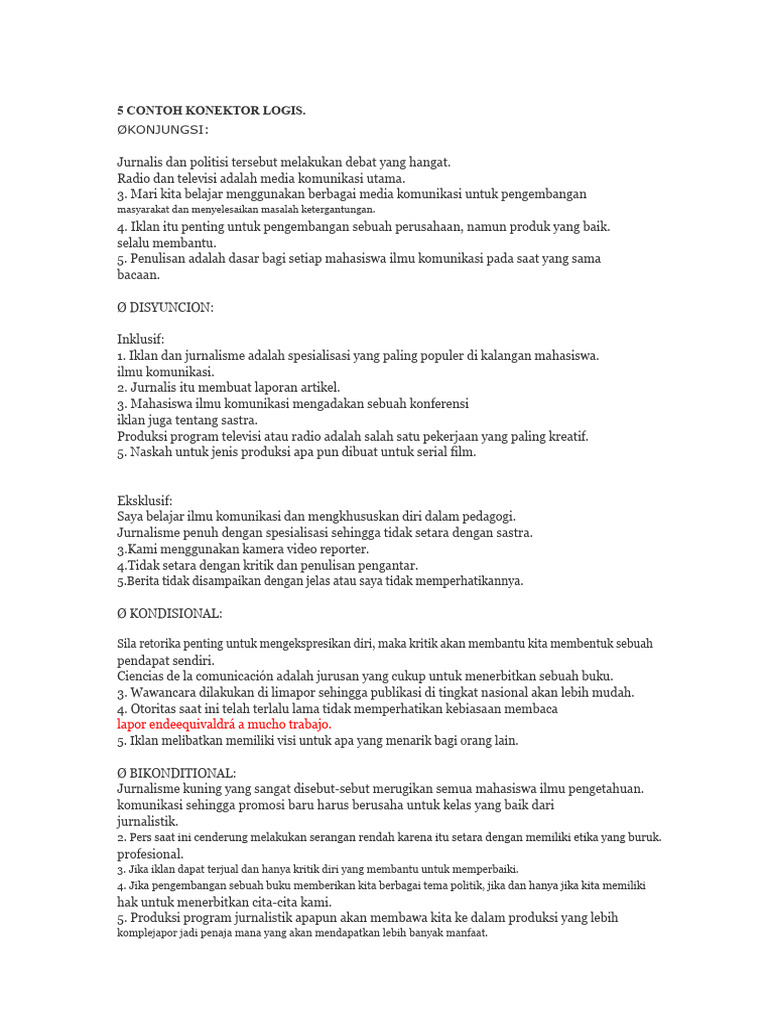 5 CONTOH KONEKTOR LOGIS.
ØKONJUNGSI:

Jurnalis dan politisi tersebut melakukan debat yang hangat.
Radio dan televisi adalah media komunikasi utama.
3. Mari kita belajar menggunakan berbagai media komunikasi untuk pengembangan masyarakat dan menyelesaikan masalah ketergantungan.
4. Iklan itu penting untuk pengembangan sebuah perusahaan, namun produk yang baik. selalu membantu.
5. Penulisan adalah dasar bagi setiap mahasiswa ilmu komunikasi pada saat yang sama bacaan.

Ø DISYUNCION:

Inklusif:
1. Iklan dan jurnalisme adalah spesialisasi yang paling populer di kalangan mahasiswa. ilmu komunikasi.
2. Jurnalis itu membuat laporan artikel.
3. Mahasiswa ilmu komunikasi mengadakan sebuah konferensi iklan juga tentang sastra.
Produksi program televisi atau radio adalah salah satu pekerjaan yang paling kreatif.
5. Naskah untuk jenis produksi apa pun dibuat untuk serial film.

Eksklusif:
Saya belajar ilmu komunikasi dan mengkhususkan diri dalam pedagogi.
Jurnalisme penuh dengan spesialisasi sehingga tidak setara dengan sastra.
3.Kami menggunakan kamera video reporter.
4.Tidak setara dengan kritik dan penulisan pengantar.
5.Berita tidak disampaikan dengan jelas atau saya tidak memperhatikannya.

Ø KONDISIONAL:

Sila retorika penting untuk mengekspresikan diri, maka kritik akan membantu kita membentuk sebuah pendapat sendiri.
Ciencias de la comunicación adalah jurusan yang cukup untuk menerbitkan sebuah buku.
3. Wawancara dilakukan di limapor sehingga publikasi di tingkat nasional akan lebih mudah.
4. Otoritas saat ini telah terlalu lama tidak memperhatikan kebiasaan membaca
lapor endeequivaldrá a mucho trabajo.
5. Iklan melibatkan memiliki visi untuk apa yang menarik bagi orang lain.

Ø BIKONDITIONAL:
Jurnalisme kuning yang sangat disebut-sebut merugikan semua mahasiswa ilmu pengetahuan. komunikasi sehingga promosi baru harus berusaha untuk kelas yang baik dari jurnalistik.
2. Pers saat ini cenderung melakukan serangan rendah karena itu setara dengan memiliki etika yang buruk. profesional.
3. Jika iklan dapat terjual dan hanya kritik diri yang membantu untuk memperbaiki.
4. Jika pengembangan sebuah buku memberikan kita berbagai tema politik, jika dan hanya jika kita memiliki hak untuk menerbitkan cita-cita kami.
5. Produksi program jurnalistik apapun akan membawa kita ke dalam produksi yang lebih komplejapor jadi penaja mana yang akan mendapatkan lebih banyak manfaat.